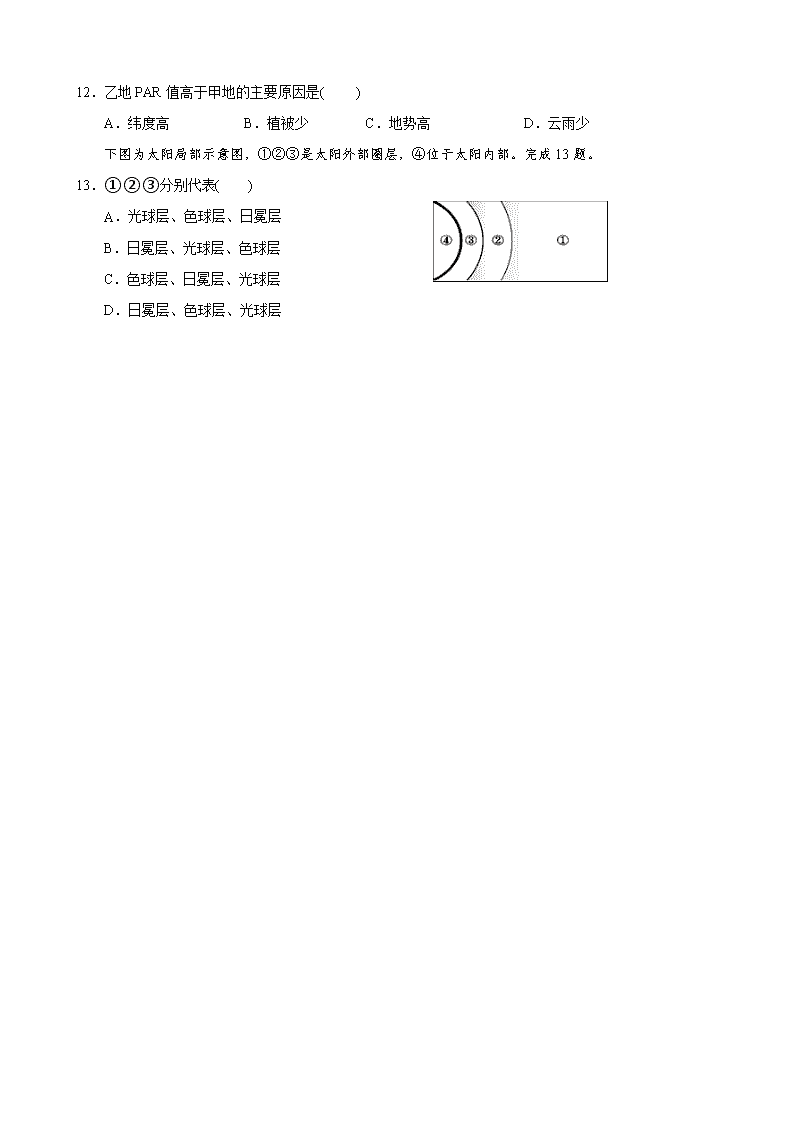 12．乙地 PAR 值高于甲地的主要原因是(　　)

A．纬度高　　B．植被少　　C．地势高　　D．云雨少

下图为太阳局部示意图，①②③是太阳外部圈层，④位于太阳内部。完成 13 题。

13．①②③分别代表(　　)

A．光球层、色球层、日冕层

B．日冕层、光球层、色球层

C．色球层、日冕层、光球层

D．日冕层、色球层、光球层

④ ③ ② ①